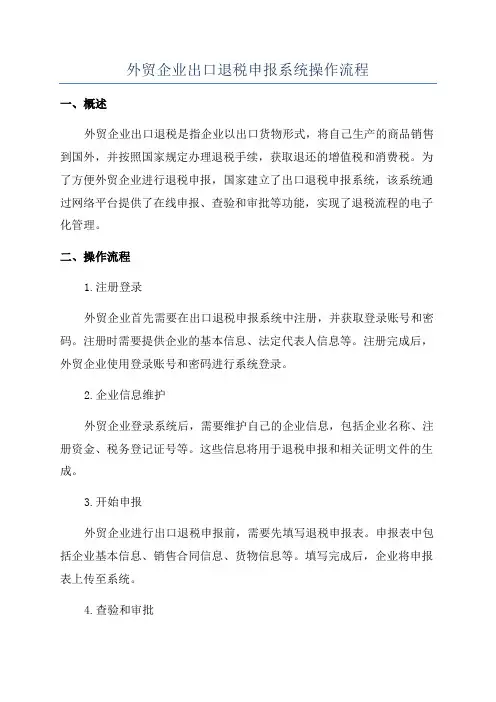 外贸企业出口退税申报系统操作流程

一、概述

外贸企业出口退税是指企业以出口货物形式，将自己生产的商品销售到国外，并按照国家规定办理退税手续，获取退还的增值税和消费税。为了方便外贸企业进行退税申报，国家建立了出口退税申报系统，该系统通过网络平台提供了在线申报、查验和审批等功能，实现了退税流程的电子化管理。

二、操作流程

1.注册登录

外贸企业首先需要在出口退税申报系统中注册，并获取登录账号和密码。注册时需要提供企业的基本信息、法定代表人信息等。注册完成后，外贸企业使用登录账号和密码进行系统登录。

2.企业信息维护

外贸企业登录系统后，需要维护自己的企业信息，包括企业名称、注册资金、税务登记证号等。这些信息将用于退税申报和相关证明文件的生成。

3.开始申报

外贸企业进行出口退税申报前，需要先填写退税申报表。申报表中包括企业基本信息、销售合同信息、货物信息等。填写完成后，企业将申报表上传至系统。

4.查验和审批